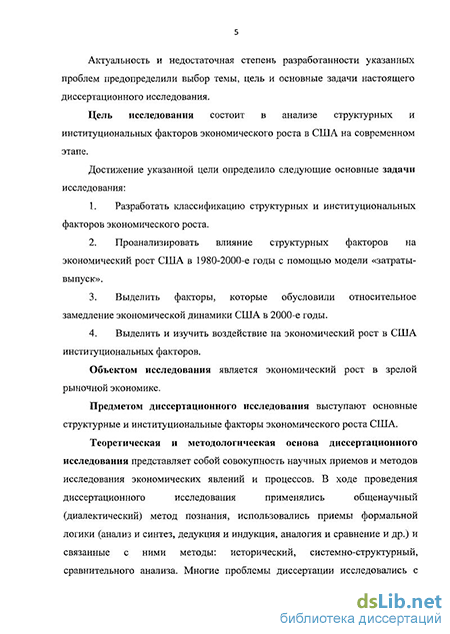 5

Актуальность и недостаточная степень разработанности указанных проблем предопределили выбор темы, цель и основные задачи настоящего диссертационного исследования.

Цель исследования состоит в анализе структурных и институциональных факторов экономического роста в США на современном этапе.

Достижение указанной цели определило следующие основные задачи исследования:

1. Разработать классификацию структурных и институциональных факторов экономического роста.

2. Проанализировать влияние структурных факторов на экономический рост США в 1980-2000-е годы с помощью модели «затраты-выпуск».

3. Выделить факторы, которые обусловили относительное замедление экономической динамики США в 2000-е годы.

4. Выделить и изучить воздействие на экономический рост в США институциональных факторов.

Объектом исследования является экономический рост в зрелой рыночной экономике.

Предметом диссертационного исследования выступают основные структурные и институциональные факторы экономического роста США.

Теоретическая и методологическая основа диссертационного исследования представляет собой совокупность научных приемов и методов исследования экономических явлений и процессов. В ходе проведения диссертационного исследования применялись общенаучный (диалектический) метод познания, использовались приемы формальной логики (анализ и синтез, дедукция и индукция, аналогия и сравнение и др.) и связанные с ними методы: исторический, системно-структурный, сравнительного анализа. Многие проблемы диссертации исследовались с

dsLib.net
библиотека диссертаций